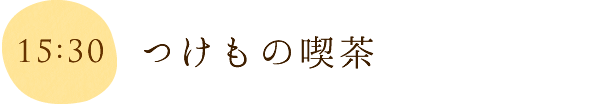 15:30 つけもの喫茶